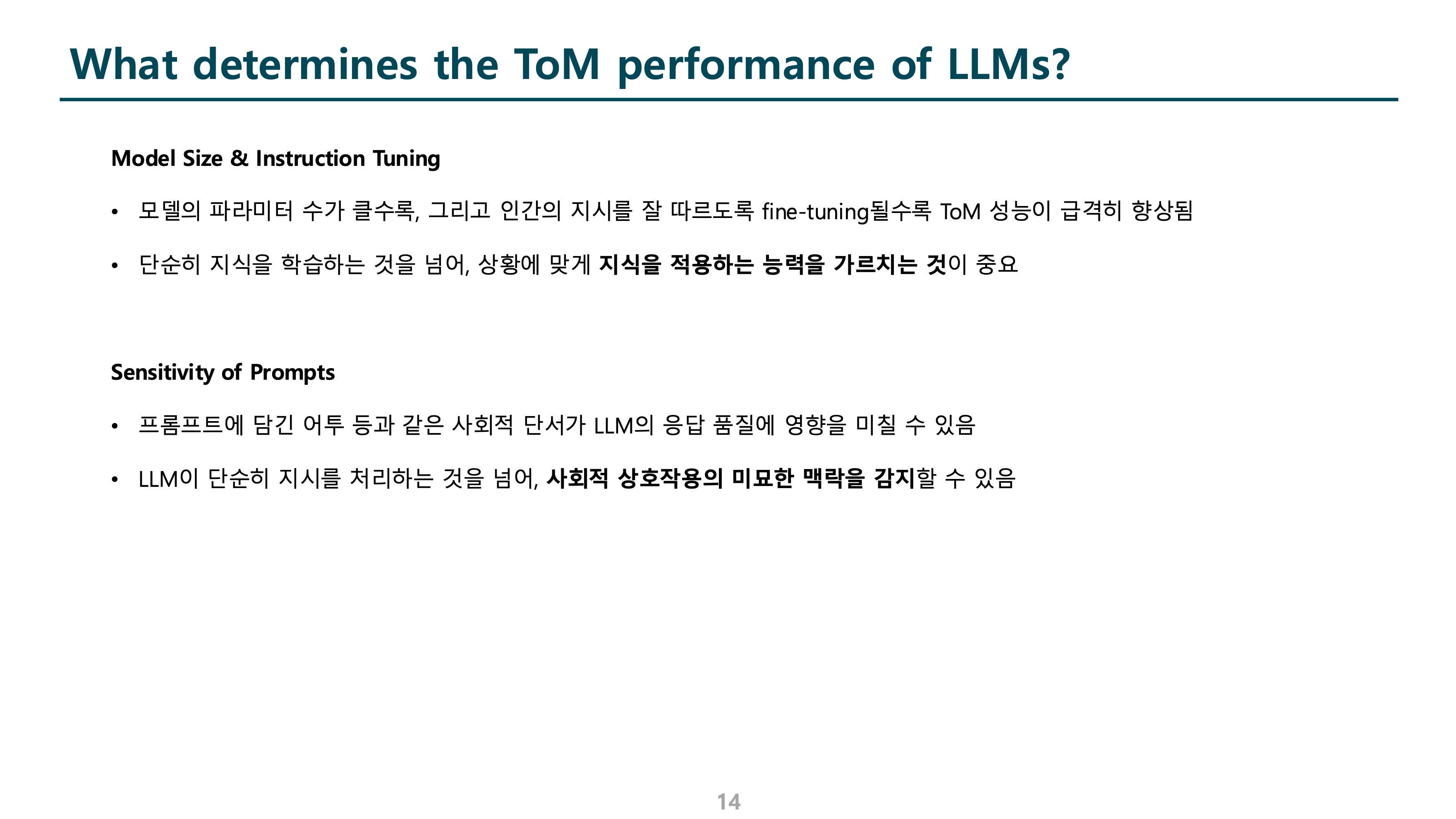 What determines the ToM performance of LLMs?

Model Size & Instruction Tuning

• 모델의 파라미터 수가 클수록, 그리고 인간의 지시를 잘 따르도록 fine-tuning될수록 ToM 성능이 급격히 향상됨

• 단순히 지식을 학습하는 것을 넘어, 상황에 맞게 지식을 적용하는 능력을 가르치는 것이 중요

Sensitivity of Prompts

• 프롬프트에 담긴 어투 등과 같은 사회적 단서가 LLM의 응답 품질에 영향을 미칠 수 있음

• LLM이 단순히 지시를 처리하는 것을 넘어, 사회적 상호작용의 미묘한 맥락을 감지할 수 있음

14